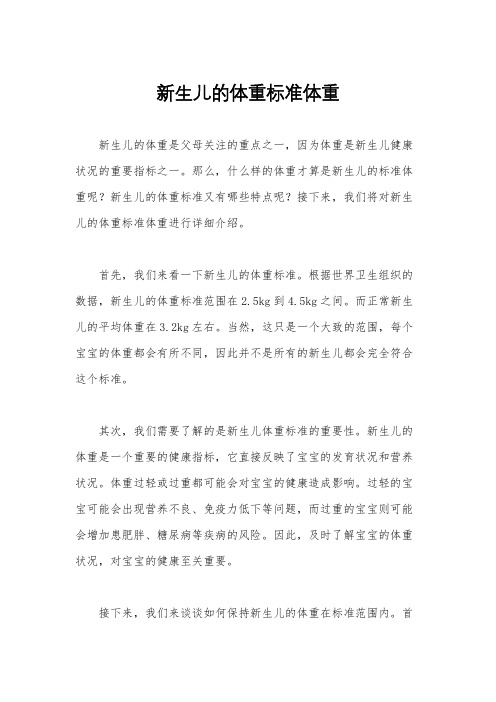 新生儿的体重标准体重

新生儿的体重是父母关注的重点之一，因为体重是新生儿健康状况的重要指标之一。那么，什么样的体重才算是新生儿的标准体重呢？新生儿的体重标准又有哪些特点呢？接下来，我们将对新生儿的体重标准体重进行详细介绍。

首先，我们来看一下新生儿的体重标准。根据世界卫生组织的数据，新生儿的体重标准范围在2.5kg到4.5kg之间。而正常新生儿的平均体重在3.2kg左右。当然，这只是一个大致的范围，每个宝宝的体重都会有所不同，因此并不是所有的新生儿都会完全符合这个标准。

其次，我们需要了解的是新生儿体重标准的重要性。新生儿的体重是一个重要的健康指标，它直接反映了宝宝的发育状况和营养状况。体重过轻或过重都可能会对宝宝的健康造成影响。过轻的宝宝可能会出现营养不良、免疫力低下等问题，而过重的宝宝则可能会增加患肥胖、糖尿病等疾病的风险。因此，及时了解宝宝的体重状况，对宝宝的健康至关重要。

接下来，我们来谈谈如何保持新生儿的体重在标准范围内。首